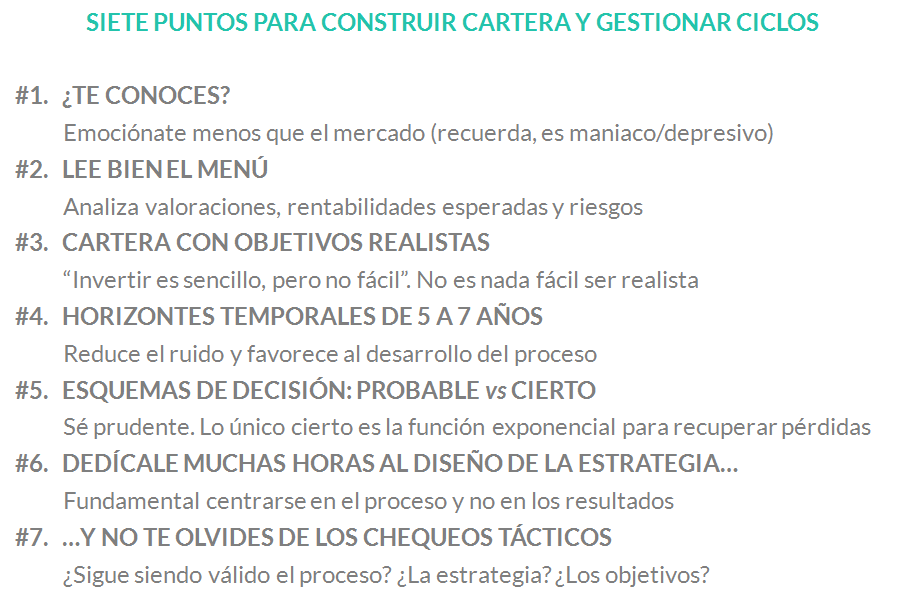 SIETE PUNTOS PARA CONSTRUIR CARTERA Y GESTIONAR CICLOS

#1. ¿TE CONOCES?
Emociónate menos que el mercado (recuerda, es maniaco/depresivo)

#2. LEE BIEN EL MENÚ
Analiza valoraciones, rentabilidades esperadas y riesgos

#3. CARTERA CON OBJETIVOS REALISTAS
"Invertir es sencillo, pero no fácil". No es nada fácil ser realista

#4. HORIZONTES TEMPORALES DE 5 A 7 AÑOS
Reduce el ruido y favorece al desarrollo del proceso

#5. ESQUEMAS DE DECISIÓN: PROBABLE vs CIERTO
Sé prudente. Lo único cierto es la función exponencial para recuperar pérdidas

#6. DEDÍCALE MUCHAS HORAS AL DISEÑO DE LA ESTRATEGIA...
Fundamental centrarse en el proceso y no en los resultados

#7. ...Y NO TE OLVIDES DE LOS CHEQUEOS TÁCTICOS
¿Sigue siendo válido el proceso? ¿La estrategia? ¿Los objetivos?